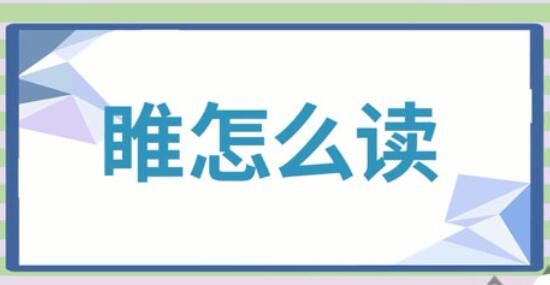 睢怎么读